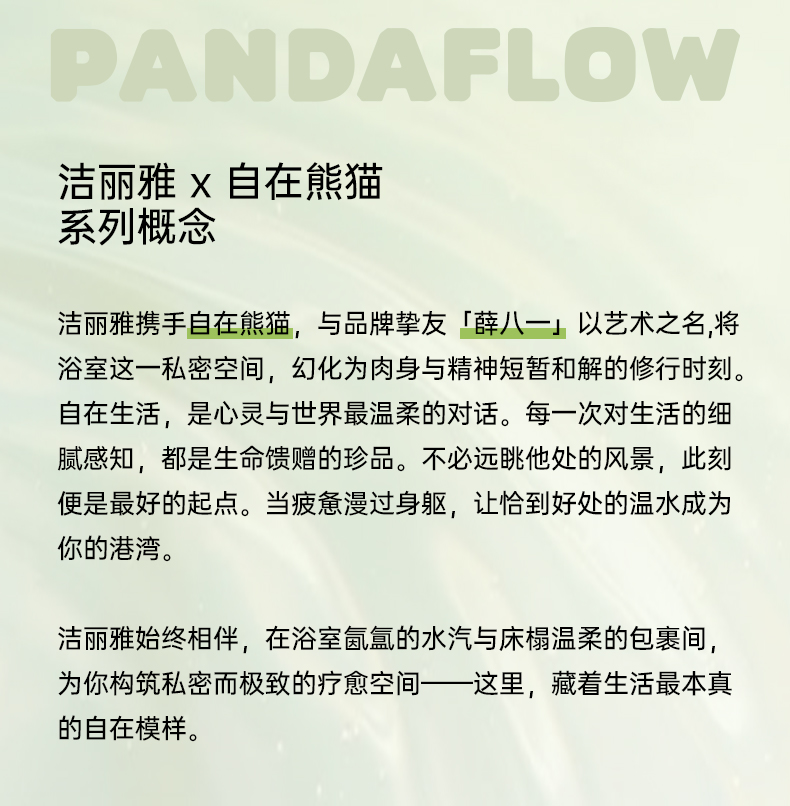 PANDAFLOW

洁丽雅 x 自在熊猫
系列概念

洁丽雅携手自在熊猫，与品牌挚友「薛八一」以艺术之名,将浴室这一私密空间，幻化为肉身与精神短暂和解的修行时刻。自在生活，是心灵与世界最温柔的对话。每一次对生活的细腻感知，都是生命馈赠的珍品。不必远眺他处的风景，此刻便是最好的起点。当疲惫漫过身躯，让恰到好处的温水成为你的港湾。

洁丽雅始终相伴，在浴室氤氲的水汽与床榻温柔的包裹间，为你构筑私密而极致的疗愈空间——这里，藏着生活最本真的自在模样。